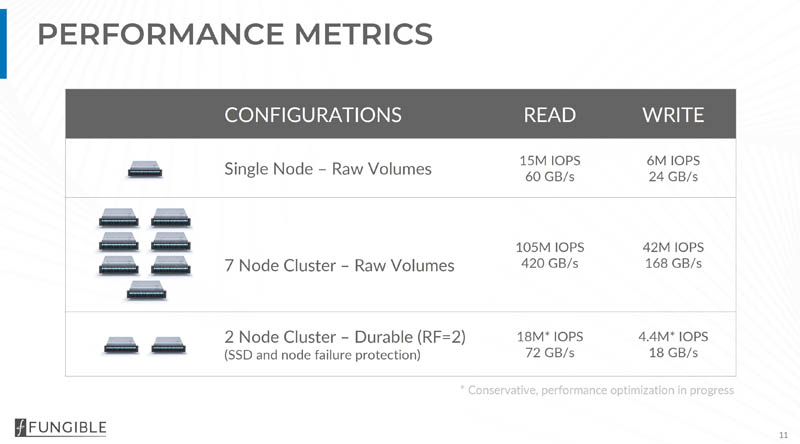 PERFORMANCE METRICS

| CONFIGURATIONS | READ | WRITE |
|---|---|---|
| Single Node – Raw Volumes | 15M IOPS 60 GB/s | 6M IOPS 24 GB/s |
| 7 Node Cluster – Raw Volumes | 105M IOPS 420 GB/s | 42M IOPS 168 GB/s |
| 2 Node Cluster – Durable (RF=2) (SSD and node failure protection) | 18M* IOPS 72 GB/s | 4.4M* IOPS 18 GB/s |

* Conservative, performance optimization in progress

FUNGIBLE

11